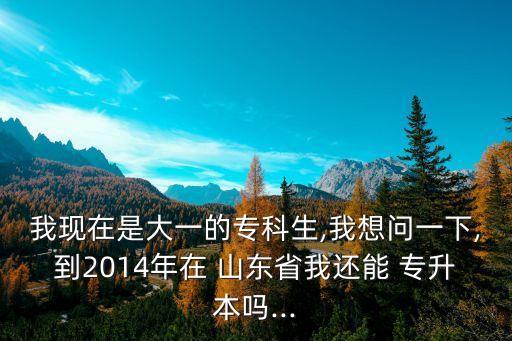 我现在是大一的专科生,我想问一下,到2014年在 山东省我还能 专升本吗...